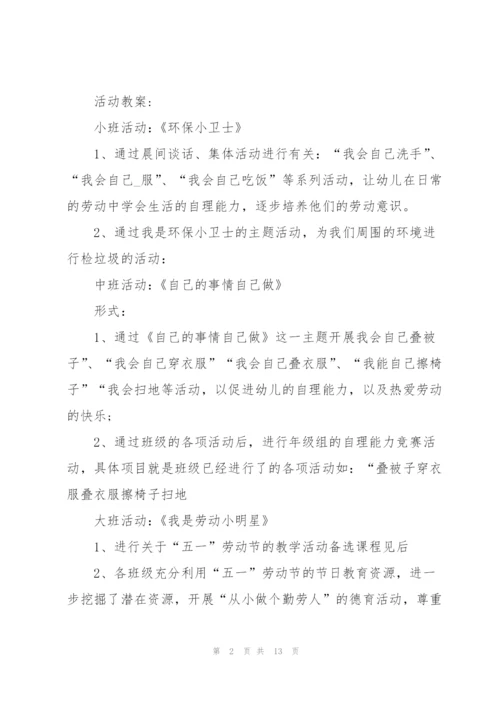 活动教案：

小班活动：《环保小卫士》

1、通过晨间谈话、集体活动进行有关：“我会自己洗手”、“我会自己_服”、“我会自己吃饭”等系列活动，让幼儿在日常的劳动中学会生活的自理能力，逐步培养他们的劳动意识。

2、通过我是环保小卫士的主题活动，为我们周围的环境进行检垃圾的活动：

中班活动：《自己的事情自己做》

形式：

1、通过《自己的事情自己做》这一主题开展我会自己叠被子”、“我会自己穿衣服”“我会自己叠衣服”、“我能自己擦椅子”“我会扫地等活动，以促进幼儿的自理能力，以及热爱劳动的快乐；

2、通过班级的各项活动后，进行年级组的自理能力竞赛活动，具体项目就是班级已经进行了的各项活动如：“叠被子穿衣服叠衣服擦椅子扫地

大班活动：《我是劳动小明星》

1、进行关于“五一”劳动节的教学活动备选课程见后

2、各班级充分利用“五一”劳动节的节日教育资源，进一步挖掘了潜在资源，开展“从小做个勤劳人”的德育活动，尊重

第 2 页 共 13 页